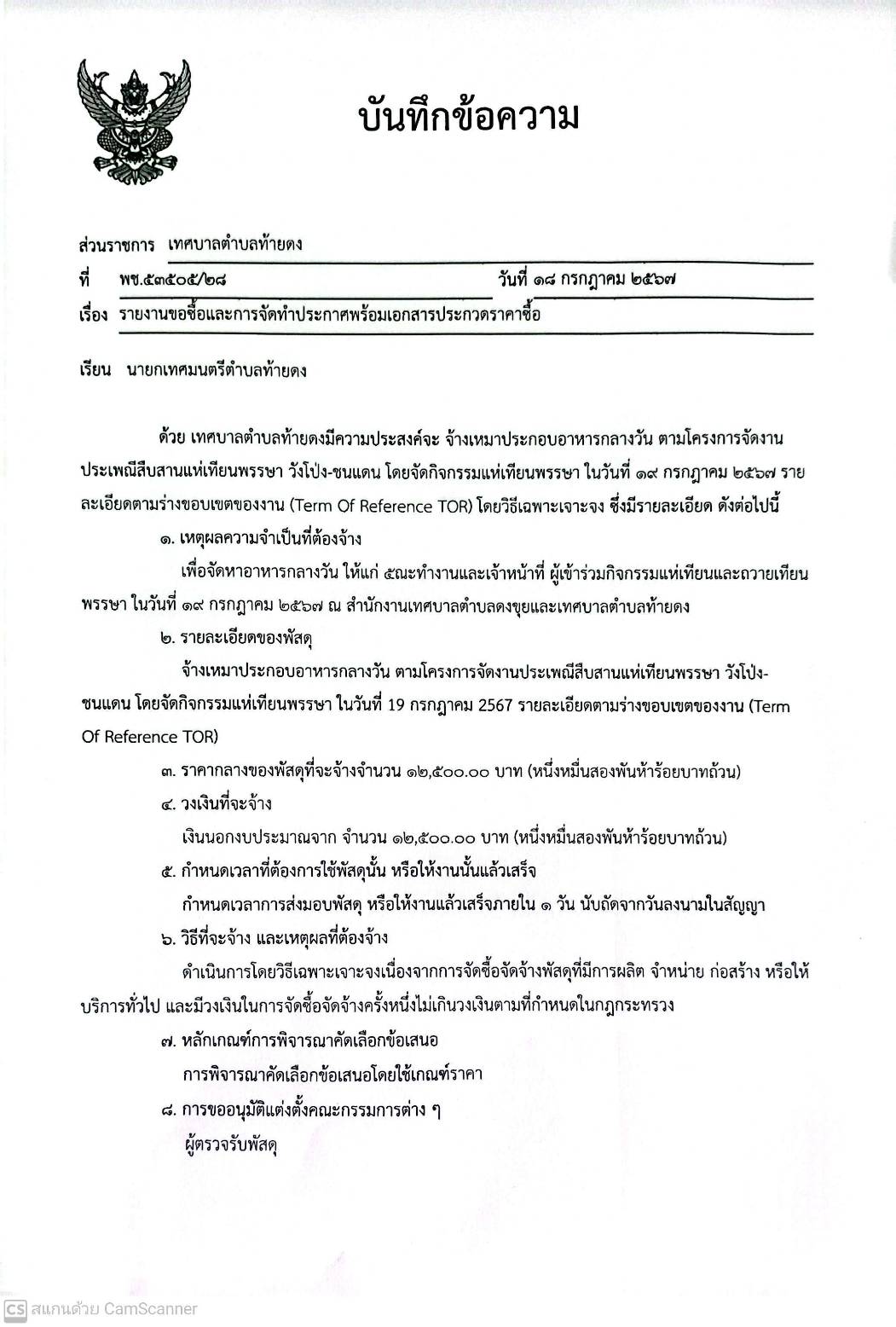 บันทึกข้อความ

ส่วนราชการ เทศบาลตำบลท้ายดง

ที่ พช.๕๓๕๐๕/๒๘ วันที่ ๑๘ กรกฎาคม ๒๕๖๗

เรื่อง รายงานขอซื้อและการจัดทำประกาศพร้อมเอกสารประกวดราคาซื้อ

เรียน นายกเทศมนตรีตำบลท้ายดง

ด้วย เทศบาลตำบลท้ายดงมีความประสงค์จะ จ้างเหมาประกอบอาหารกลางวัน ตามโครงการจัดงานประเพณีสืบสานแห่เทียนพรรษา วังโป่ง-ชนแดน โดยจัดกิจกรรมแห่เทียนพรรษา ในวันที่ ๑๙ กรกฎาคม ๒๕๖๗ รายละเอียดตามร่างขอบเขตของงาน (Term Of Reference TOR) โดยวิธีเฉพาะเจาะจง ซึ่งมีรายละเอียด ดังต่อไปนี้

๑. เหตุผลความจำเป็นที่ต้องจ้าง

เพื่อจัดหาอาหารกลางวัน ให้แก่ ๕ณะทำงานและเจ้าหน้าที่ ผู้เข้าร่วมกิจกรรมแห่เทียนและถวายเทียนพรรษา ในวันที่ ๑๙ กรกฎาคม ๒๕๖๗ ณ สำนักงานเทศบาลตำบลดงขุยและเทศบาลตำบลท้ายดง

๒. รายละเอียดของพัสดุ

จ้างเหมาประกอบอาหารกลางวัน ตามโครงการจัดงานประเพณีสืบสานแห่เทียนพรรษา วังโป่ง-ชนแดน โดยจัดกิจกรรมแห่เทียนพรรษา ในวันที่ 19 กรกฎาคม 2567 รายละเอียดตามร่างขอบเขตของงาน (Term Of Reference TOR)

๓. ราคากลางของพัสดุที่จะจ้างจำนวน ๑๒,๕๐๐.๐๐ บาท (หนึ่งหมื่นสองพันห้าร้อยบาทถ้วน)

๔. วงเงินที่จะจ้าง

เงินนอกงบประมาณจาก จำนวน ๑๒,๕๐๐.๐๐ บาท (หนึ่งหมื่นสองพันห้าร้อยบาทถ้วน)

๕. กำหนดเวลาที่ต้องการใช้พัสดุนั้น หรือให้งานนั้นแล้วเสร็จ

กำหนดเวลาการส่งมอบพัสดุ หรือให้งานแล้วเสร็จภายใน ๑ วัน นับถัดจากวันลงนามในสัญญา

๖. วิธีที่จะจ้าง และเหตุผลที่ต้องจ้าง

ดำเนินการโดยวิธีเฉพาะเจาะจงเนื่องจากการจัดซื้อจัดจ้างพัสดุที่มีการผลิต จำหน่าย ก่อสร้าง หรือให้บริการทั่วไป และมีวงเงินในการจัดซื้อจัดจ้างครั้งหนึ่งไม่เกินวงเงินตามที่กำหนดในกฎกระทรวง

๗. หลักเกณฑ์การพิจารณาคัดเลือกข้อเสนอ

การพิจารณาคัดเลือกข้อเสนอโดยใช้เกณฑ์ราคา

๘. การขออนุมัติแต่งตั้งคณะกรรมการต่าง ๆ

ผู้ตรวจรับพัสดุ

CS สแกนด้วย CamScanner